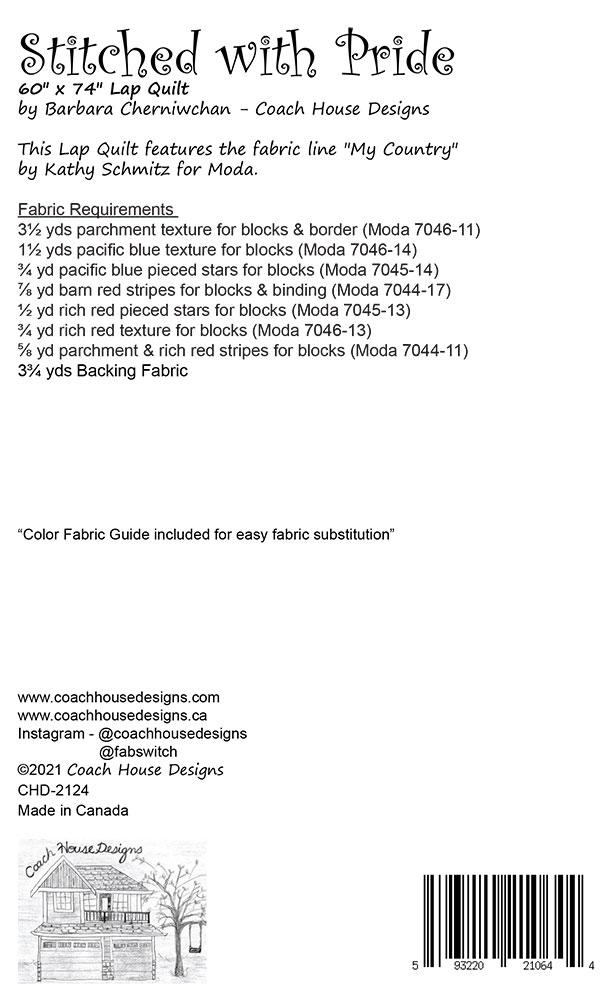 Stitched with Pride
60" x 74" Lap Quilt
by Barbara Cherniwchan - Coach House Designs

This Lap Quilt features the fabric line "My Country" by Kathy Schmitz for Moda.

Fabric Requirements
3½ yds parchment texture for blocks & border (Moda 7046-11)
1½ yds pacific blue texture for blocks (Moda 7046-14)
¾ yd pacific blue pieced stars for blocks (Moda 7045-14)
⅞ yd barn red stripes for blocks & binding (Moda 7044-17)
½ yd rich red pieced stars for blocks (Moda 7045-13)
¾ yd rich red texture for blocks (Moda 7046-13)
⅝ yd parchment & rich red stripes for blocks (Moda 7044-11)
3¾ yds Backing Fabric

"Color Fabric Guide included for easy fabric substitution"

www.coachhousedesigns.com
www.coachhousedesigns.ca
Instagram - @coachhousedesigns
@fabswitch
©2021 Coach House Designs
CHD-2124
Made in Canada

Coach House Designs

5 93220 21064 4